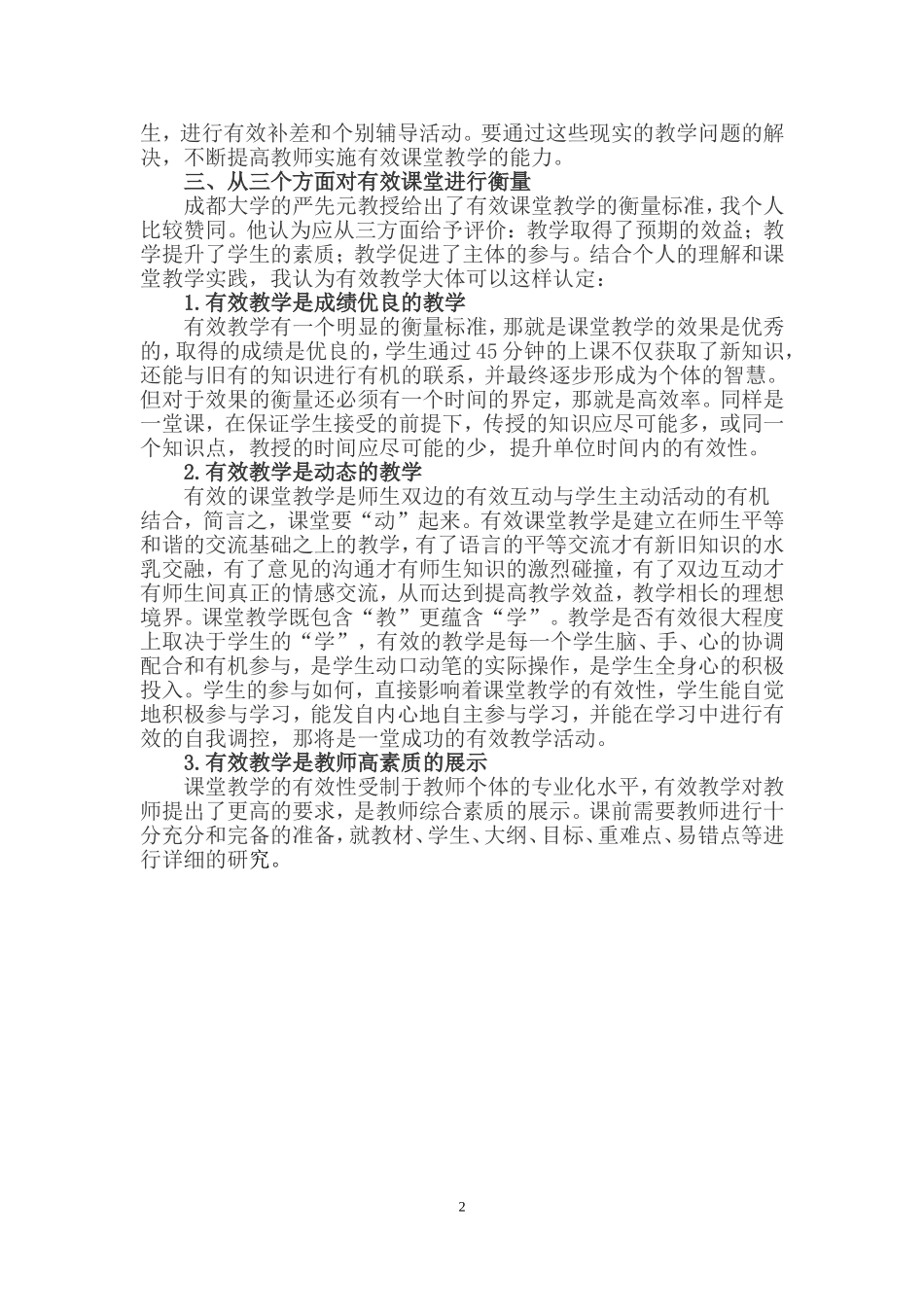 生，进行有效补差和个别辅导活动。要通过这些现实的教学问题的解决，不断提高教师实施有效课堂教学的能力。

三、从三个方面对有效课堂进行衡量

成都大学的严先元教授给出了有效课堂教学的衡量标准，我个人比较赞同。他认为应从三方面给予评价：教学取得了预期的效益；教学提升了学生的素质；教学促进了主体的参与。结合个人的理解和课堂教学实践，我认为有效教学大体可以这样认定：

1.有效教学是成绩优良的教学

有效教学有一个明显的衡量标准，那就是课堂教学的效果是优秀的，取得的成绩是优良的，学生通过45分钟的上课不仅获取了新知识，还能与旧有的知识进行有机的联系，并最终逐步形成为个体的智慧。但对于效果的衡量还必须有一个时间的界定，那就是高效率。同样是一堂课，在保证学生接受的前提下，传授的知识应尽可能多，或同一个知识点，教授的时间应尽可能的少，提升单位时间内的有效性。

2.有效教学是动态的教学

有效的课堂教学是师生双边的有效互动与学生主动活动的有机结合，简言之，课堂要“动”起来。有效课堂教学是建立在师生平等和谐的交流基础之上的教学，有了语言的平等交流才有新旧知识的水乳交融，有了意见的沟通才有师生知识的激烈碰撞，有了双边互动才有师生间真正的情感交流，从而达到提高教学效益，教学相长的理想境界。课堂教学既包含“教”更蕴含“学”。教学是否有效很大程度上取决于学生的“学”，有效的教学是每一个学生脑、手、心的协调配合和有机参与，是学生动口动笔的实际操作，是学生全身心的积极投入。学生的参与如何，直接影响着课堂教学的有效性，学生能自觉地积极参与学习，能发自内心地自主参与学习，并能在学习中进行有效的自我调控，那将是一堂成功的有效教学活动。

3.有效教学是教师高素质的展示

课堂教学的有效性受制于教师个体的专业化水平，有效教学对教师提出了更高的要求，是教师综合素质的展示。课前需要教师进行十分充分和完备的准备，就教材、学生、大纲、目标、重难点、易错点等进行详细的研究。

2